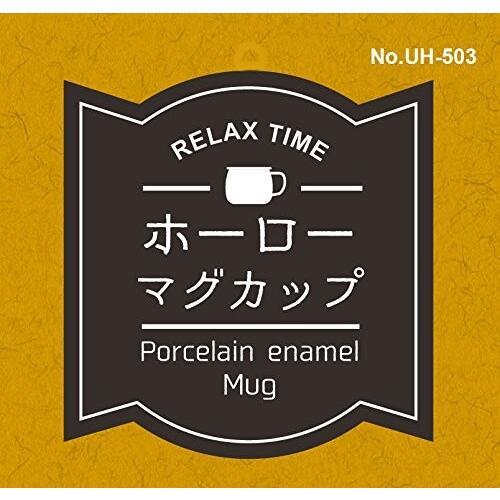 No.UH-503

RELAX TIME

ホーロー
マグカップ

Porcelain enamel Mug